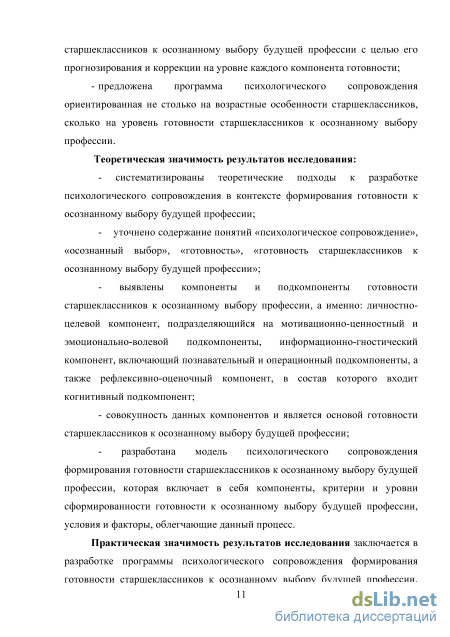 старшеклассников к осознанному выбору будущей профессии с целью его прогнозирования и коррекции на уровне каждого компонента готовности;

- предложена программа психологического сопровождения ориентированная не столько на возрастные особенности старшеклассников, сколько на уровень готовности старшеклассников к осознанному выбору профессии.

Теоретическая значимость результатов исследования:

- систематизированы теоретические подходы к разработке психологического сопровождения в контексте формирования готовности к осознанному выбору будущей профессии;

- уточнено содержание понятий «психологическое сопровождение», «осознанный выбор», «готовность», «готовность старшеклассников к осознанному выбору будущей профессии»;

- выявлены компоненты и подкомпоненты готовности старшеклассников к осознанному выбору профессии, а именно: личностно-целевой компонент, подразделяющийся на мотивационно-ценностный и эмоционально-волевой подкомпоненты, информационно-гностический компонент, включающий познавательный и операционный подкомпоненты, а также рефлексивно-оценочный компонент, в состав которого входит когнитивный подкомпонент;

- совокупность данных компонентов и является основой готовности старшеклассников к осознанному выбору будущей профессии;

- разработана модель психологического сопровождения формирования готовности старшеклассников к осознанному выбору будущей профессии, которая включает в себя компоненты, критерии и уровни сформированности готовности к осознанному выбору будущей профессии, условия и факторы, облегчающие данный процесс.

Практическая значимость результатов исследования заключается в разработке программы психологического сопровождения формирования готовности старшеклассников к осознанному выбору будущей профессии.

11

dsLib.net
библиотека диссертаций